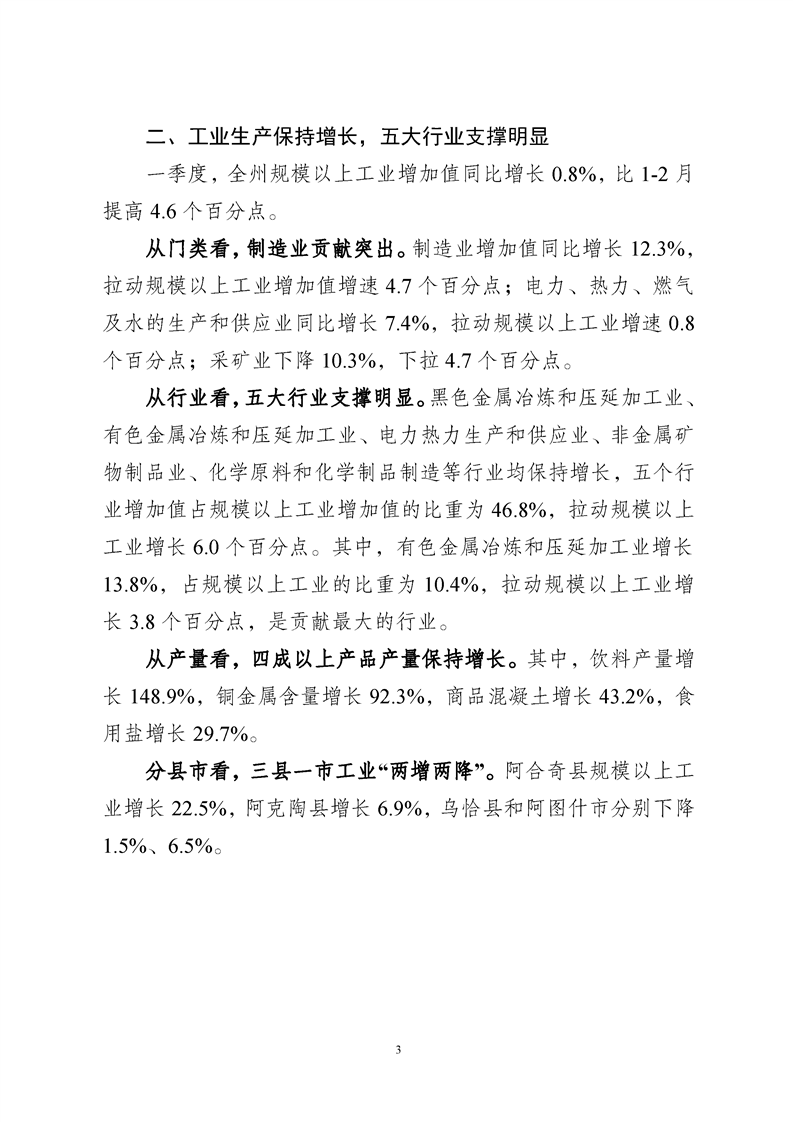 二、工业生产保持增长，五大行业支撑明显

一季度，全州规模以上工业增加值同比增长 0.8%，比 1-2 月提高 4.6 个百分点。

从门类看，制造业贡献突出。制造业增加值同比增长 12.3%，拉动规模以上工业增加值增速 4.7 个百分点；电力、热力、燃气及水的生产和供应业同比增长 7.4%，拉动规模以上工业增速 0.8 个百分点；采矿业下降 10.3%，下拉 4.7 个百分点。

从行业看，五大行业支撑明显。黑色金属冶炼和压延加工业、有色金属冶炼和压延加工业、电力热力生产和供应业、非金属矿物制品业、化学原料和化学制品制造等行业均保持增长，五个行业增加值占规模以上工业增加值的比重为 46.8%，拉动规模以上工业增长 6.0 个百分点。其中，有色金属冶炼和压延加工业增长 13.8%，占规模以上工业的比重为 10.4%，拉动规模以上工业增长 3.8 个百分点，是贡献最大的行业。

从产量看，四成以上产品产量保持增长。其中，饮料产量增长 148.9%，铜金属含量增长 92.3%，商品混凝土增长 43.2%，食用盐增长 29.7%。

分县市看，三县一市工业“两增两降”。阿合奇县规模以上工业增长 22.5%，阿克陶县增长 6.9%，乌恰县和阿图什市分别下降 1.5%、6.5%。

3